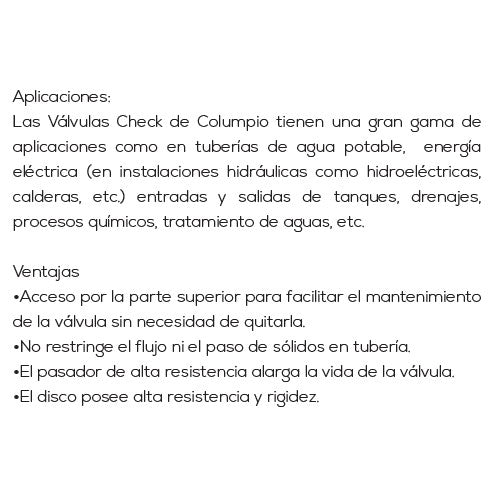 Aplicaciones:
Las Válvulas Check de Columpio tienen una gran gama de aplicaciones como en tuberías de agua potable, energía eléctrica (en instalaciones hidráulicas como hidroeléctricas, calderas, etc.) entradas y salidas de tanques, drenajes, procesos químicos, tratamiento de aguas, etc.

Ventajas
•Acceso por la parte superior para facilitar el mantenimiento de la válvula sin necesidad de quitarla.
•No restringe el flujo ni el paso de sólidos en tubería.
•El pasador de alta resistencia alarga la vida de la válvula.
•El disco posee alta resistencia y rigidez.